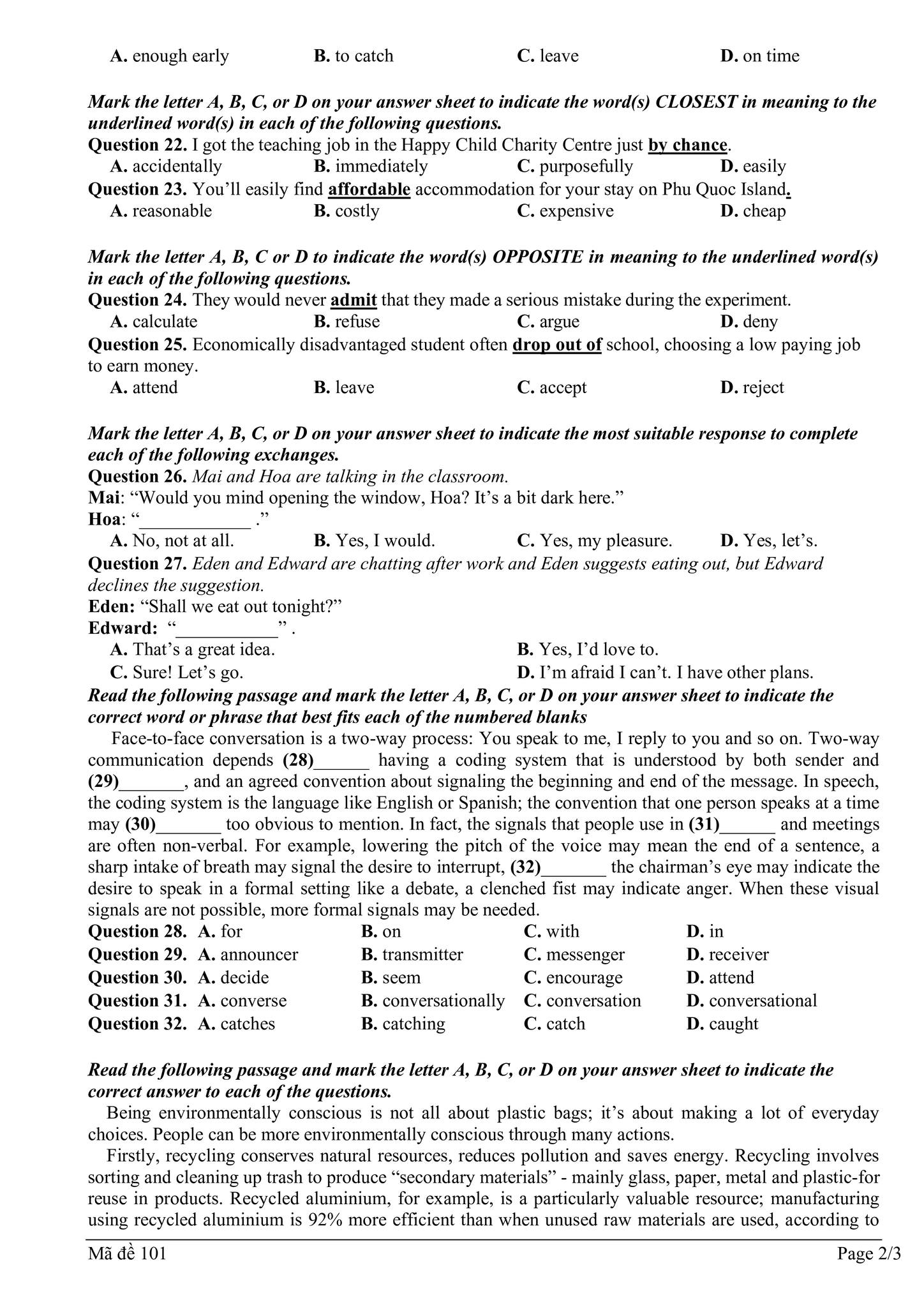 A. enough early B. to catch C. leave D. on time

Mark the letter A, B, C, or D on your answer sheet to indicate the word(s) CLOSEST in meaning to the underlined word(s) in each of the following questions.
Question 22. I got the teaching job in the Happy Child Charity Centre just by chance.
A. accidentally B. immediately C. purposefully D. easily
Question 23. You'll easily find affordable accommodation for your stay on Phu Quoc Island.
A. reasonable B. costly C. expensive D. cheap

Mark the letter A, B, C or D to indicate the word(s) OPPOSITE in meaning to the underlined word(s) in each of the following questions.
Question 24. They would never admit that they made a serious mistake during the experiment.
A. calculate B. refuse C. argue D. deny
Question 25. Economically disadvantaged student often drop out of school, choosing a low paying job to earn money.
A. attend B. leave C. accept D. reject

Mark the letter A, B, C, or D on your answer sheet to indicate the most suitable response to complete each of the following exchanges.
Question 26. Mai and Hoa are talking in the classroom.
Mai: "Would you mind opening the window, Hoa? It's a bit dark here."
Hoa: "____________ ."
A. No, not at all. B. Yes, I would. C. Yes, my pleasure. D. Yes, let's.
Question 27. Eden and Edward are chatting after work and Eden suggests eating out, but Edward declines the suggestion.
Eden: "Shall we eat out tonight?"
Edward: "___________" .
A. That's a great idea. B. Yes, I'd love to.
C. Sure! Let's go. D. I'm afraid I can't. I have other plans.
Read the following passage and mark the letter A, B, C, or D on your answer sheet to indicate the correct word or phrase that best fits each of the numbered blanks
Face-to-face conversation is a two-way process: You speak to me, I reply to you and so on. Two-way communication depends (28)______ having a coding system that is understood by both sender and (29)_______, and an agreed convention about signaling the beginning and end of the message. In speech, the coding system is the language like English or Spanish; the convention that one person speaks at a time may (30)_______ too obvious to mention. In fact, the signals that people use in (31)______ and meetings are often non-verbal. For example, lowering the pitch of the voice may mean the end of a sentence, a sharp intake of breath may signal the desire to interrupt, (32)_______ the chairman's eye may indicate the desire to speak in a formal setting like a debate, a clenched fist may indicate anger. When these visual signals are not possible, more formal signals may be needed.
Question 28. A. for B. on C. with D. in
Question 29. A. announcer B. transmitter C. messenger D. receiver
Question 30. A. decide B. seem C. encourage D. attend
Question 31. A. converse B. conversationally C. conversation D. conversational
Question 32. A. catches B. catching C. catch D. caught

Read the following passage and mark the letter A, B, C, or D on your answer sheet to indicate the correct answer to each of the questions.
Being environmentally conscious is not all about plastic bags; it's about making a lot of everyday choices. People can be more environmentally conscious through many actions.
Firstly, recycling conserves natural resources, reduces pollution and saves energy. Recycling involves sorting and cleaning up trash to produce "secondary materials" - mainly glass, paper, metal and plastic-for reuse in products. Recycled aluminium, for example, is a particularly valuable resource; manufacturing using recycled aluminium is 92% more efficient than when unused raw materials are used, according to

Mã đề 101 Page 2/3